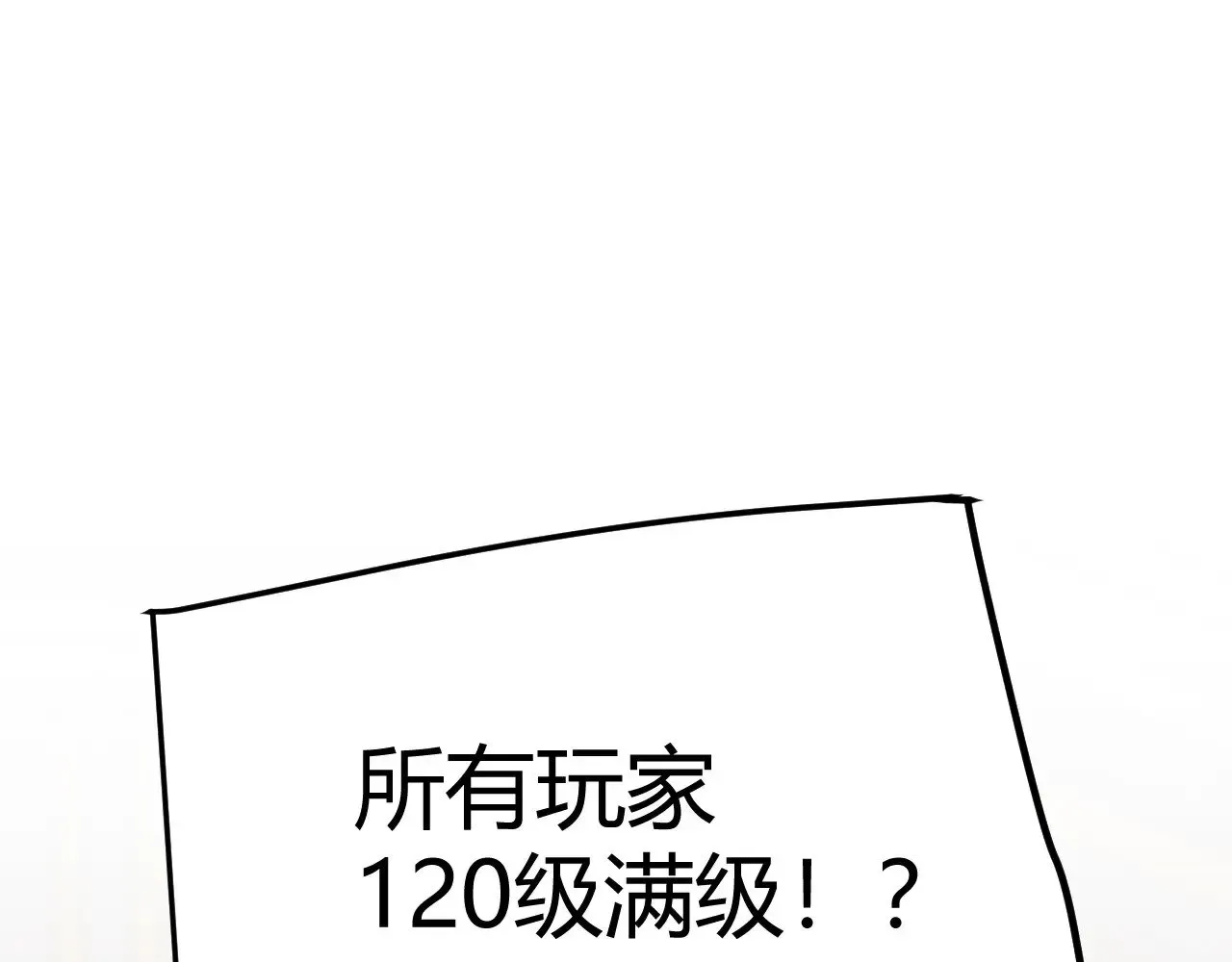 所有玩家
120级满级！？